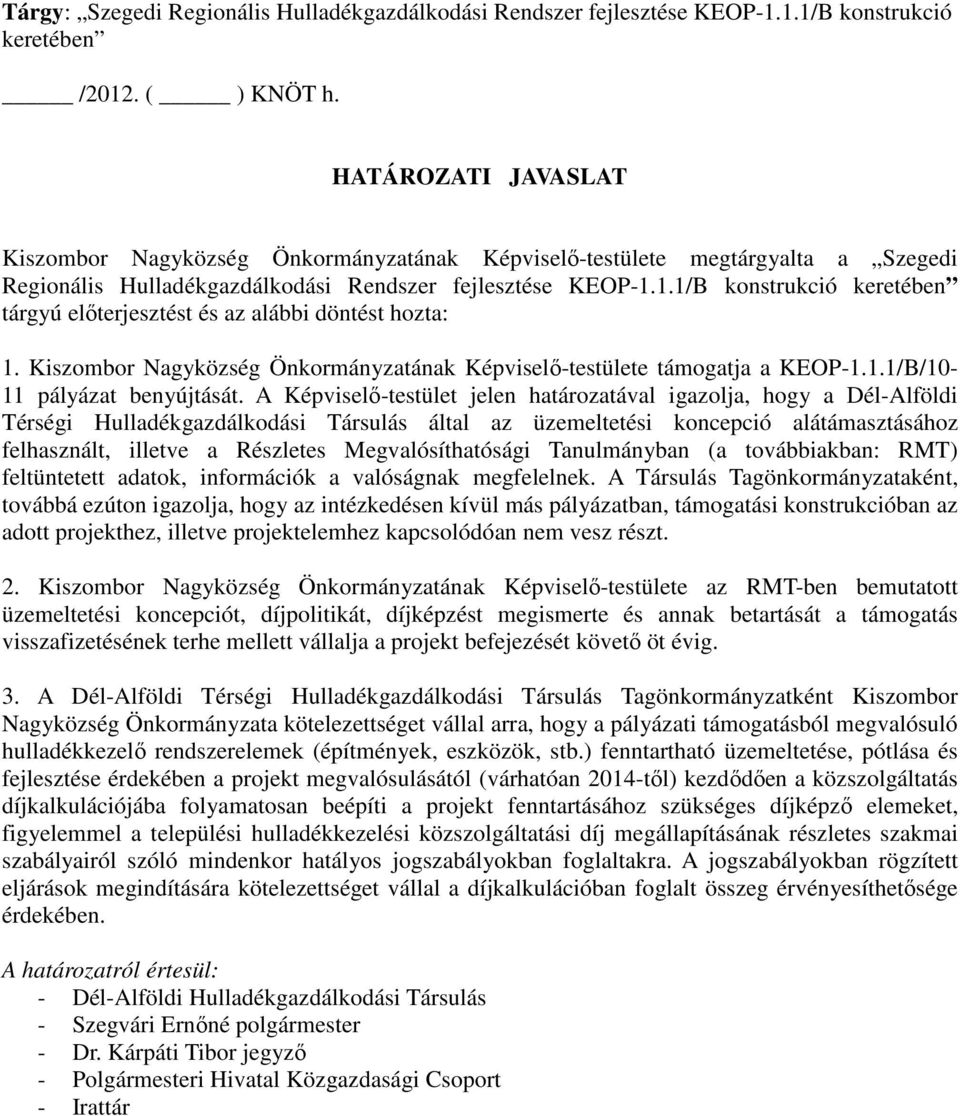 Tárgy: „Szegedi Regionális Hulladékgazdálkodási Rendszer fejlesztése KEOP-1.1.1/B konstrukció keretében”

_____ /2012. ( _____ ) KNÖT h.

HATÁROZATI JAVASLAT

Kiszombor Nagyközség Önkormányzatának Képviselő-testülete megtárgyalta a „Szegedi Regionális Hulladékgazdálkodási Rendszer fejlesztése KEOP-1.1.1/B konstrukció keretében” tárgyú előterjesztést és az alábbi döntést hozta:

1. Kiszombor Nagyközség Önkormányzatának Képviselő-testülete támogatja a KEOP-1.1.1/B/10-11 pályázat benyújtását. A Képviselő-testület jelen határozatával igazolja, hogy a Dél-Alföldi Térségi Hulladékgazdálkodási Társulás által az üzemeltetési koncepció alátámasztásához felhasznált, illetve a Részletes Megvalósíthatósági Tanulmányban (a továbbiakban: RMT) feltüntetett adatok, információk a valóságnak megfelelnek. A Társulás Tagönkormányzataként, továbbá ezúton igazolja, hogy az intézkedésen kívül más pályázatban, támogatási konstrukcióban az adott projekthez, illetve projektelemhez kapcsolódóan nem vesz részt.

2. Kiszombor Nagyközség Önkormányzatának Képviselő-testülete az RMT-ben bemutatott üzemeltetési koncepciót, díjpolitikát, díjképzést megismerte és annak betartását a támogatás visszafizetésének terhe mellett vállalja a projekt befejezését követő öt évig.

3. A Dél-Alföldi Térségi Hulladékgazdálkodási Társulás Tagönkormányzatként Kiszombor Nagyközség Önkormányzata kötelezettséget vállal arra, hogy a pályázati támogatásból megvalósuló hulladékkezelő rendszerelemek (építmények, eszközök, stb.) fenntartható üzemeltetése, pótlása és fejlesztése érdekében a projekt megvalósulásától (várhatóan 2014-től) kezdődően a közszolgáltatás díjkalkulációjába folyamatosan beépíti a projekt fenntartásához szükséges díjképző elemeket, figyelemmel a települési hulladékkezelési közszolgáltatási díj megállapításának részletes szakmai szabályairól szóló mindenkor hatályos jogszabályokban foglaltakra. A jogszabályokban rögzített eljárások megindítására kötelezettséget vállal a díjkalkulációban foglalt összeg érvényesíthetősége érdekében.

A határozatról értesül:
- Dél-Alföldi Hulladékgazdálkodási Társulás
- Szegvári Ernőné polgármester
- Dr. Kárpáti Tibor jegyző
- Polgármesteri Hivatal Közgazdasági Csoport
- Irattár